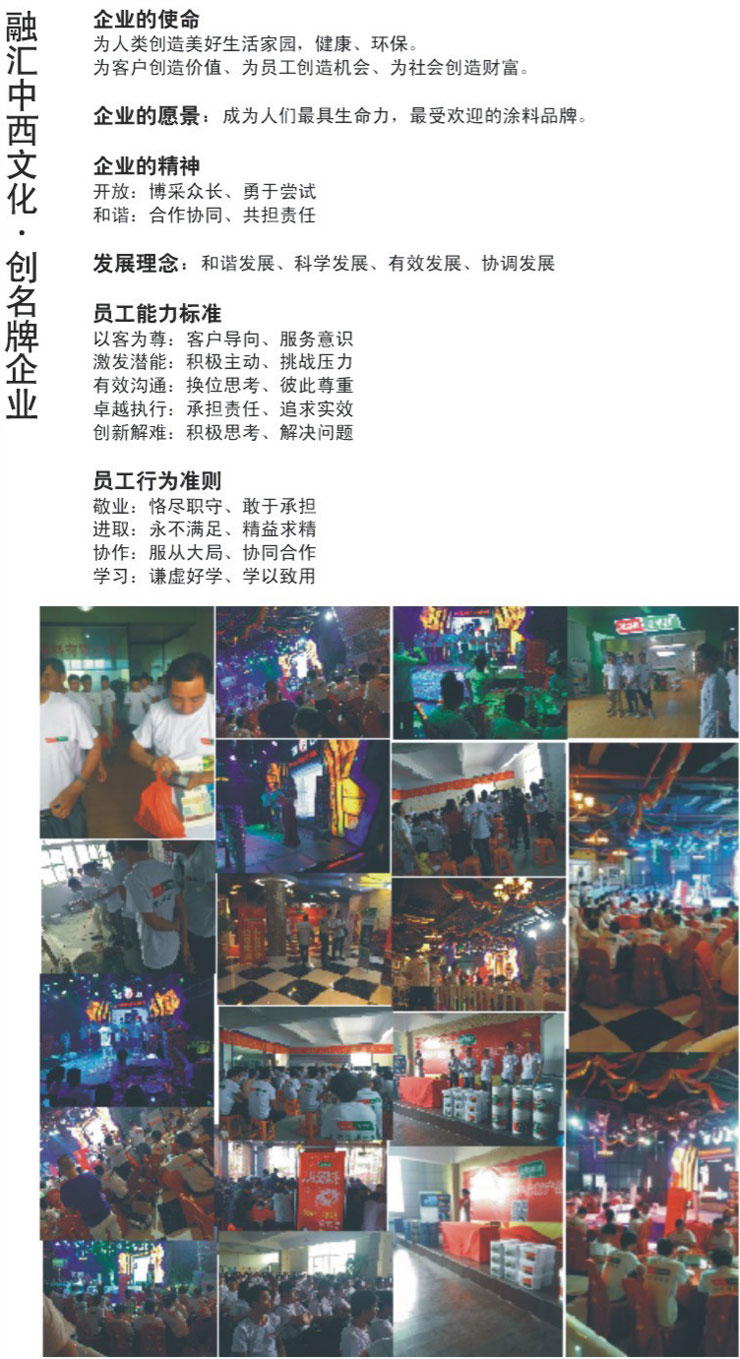 融汇中西文化·创名牌企业

企业的使命
为人类创造美好生活家园，健康、环保。
为客户创造价值、为员工创造机会、为社会创造财富。

企业的愿景：成为人们最具生命力，最受欢迎的涂料品牌。

企业的精神
开放：博采众长、勇于尝试
和谐：合作协同、共担责任

发展理念：和谐发展、科学发展、有效发展、协调发展

员工能力标准
以客为尊：客户导向、服务意识
激发潜能：积极主动、挑战压力
有效沟通：换位思考、彼此尊重
卓越执行：承担责任、追求实效
创新解难：积极思考、解决问题

员工行为准则
敬业：恪尽职守、敢于承担
进取：永不满足、精益求精
协作：服从大局、协同合作
学习：谦虚好学、学以致用